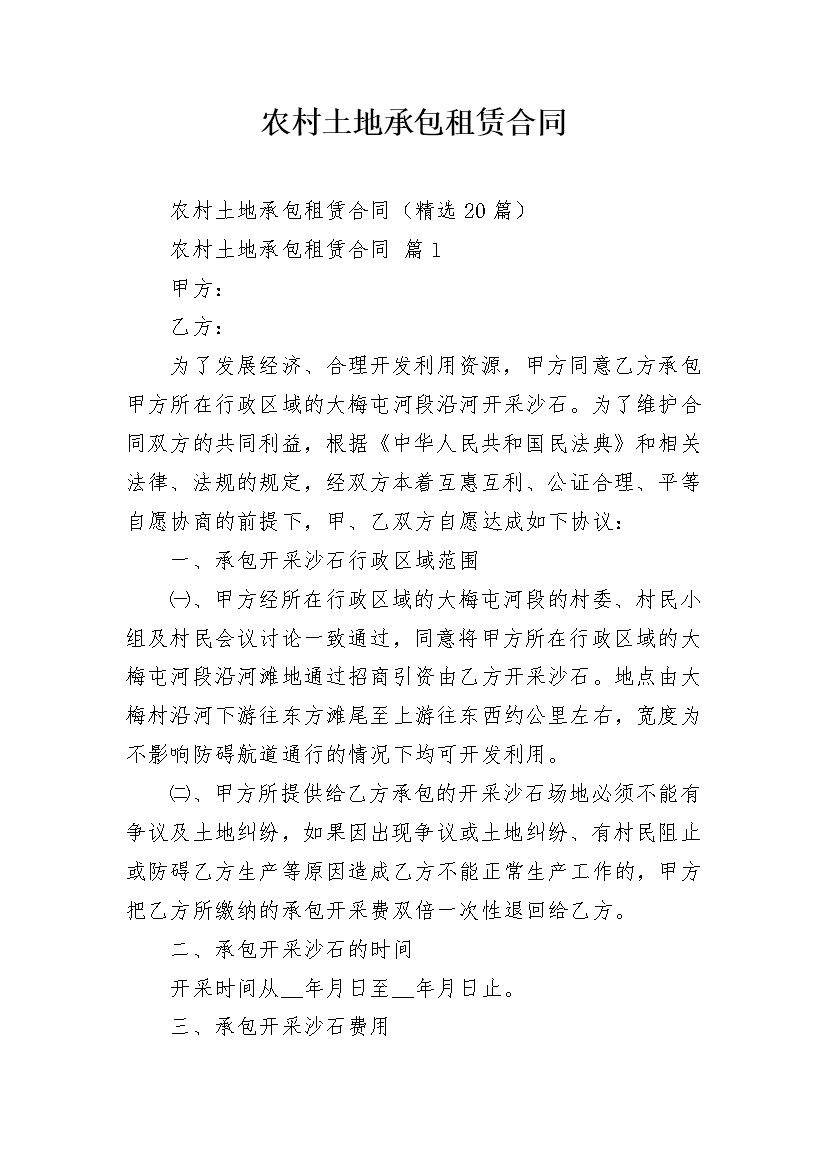 农村土地承包租赁合同

农村土地承包租赁合同（精选20篇）

农村土地承包租赁合同 篇1

甲方：

乙方：

为了发展经济、合理开发利用资源，甲方同意乙方承包甲方所在行政区域的大梅屯河段沿河开采沙石。为了维护合同双方的共同利益，根据《中华人民共和国民法典》和相关法律、法规的规定，经双方本着互惠互利、公证合理、平等自愿协商的前提下，甲、乙双方自愿达成如下协议：

一、承包开采沙石行政区域范围

㈠、甲方经所在行政区域的大梅屯河段的村委、村民小组及村民会议讨论一致通过，同意将甲方所在行政区域的大梅屯河段沿河滩地通过招商引资由乙方开采沙石。地点由大梅村沿河下游往东方滩尾至上游往东西约公里左右，宽度为不影响防碍航道通行的情况下均可开发利用。

㈡、甲方所提供给乙方承包的开采沙石场地必须不能有争议及土地纠纷，如果因出现争议或土地纠纷、有村民阻止或防碍乙方生产等原因造成乙方不能正常生产工作的，甲方把乙方所缴纳的承包开采费双倍一次性退回给乙方。

二、承包开采沙石的时间

开采时间从__年月日至__年月日止。

三、承包开采沙石费用